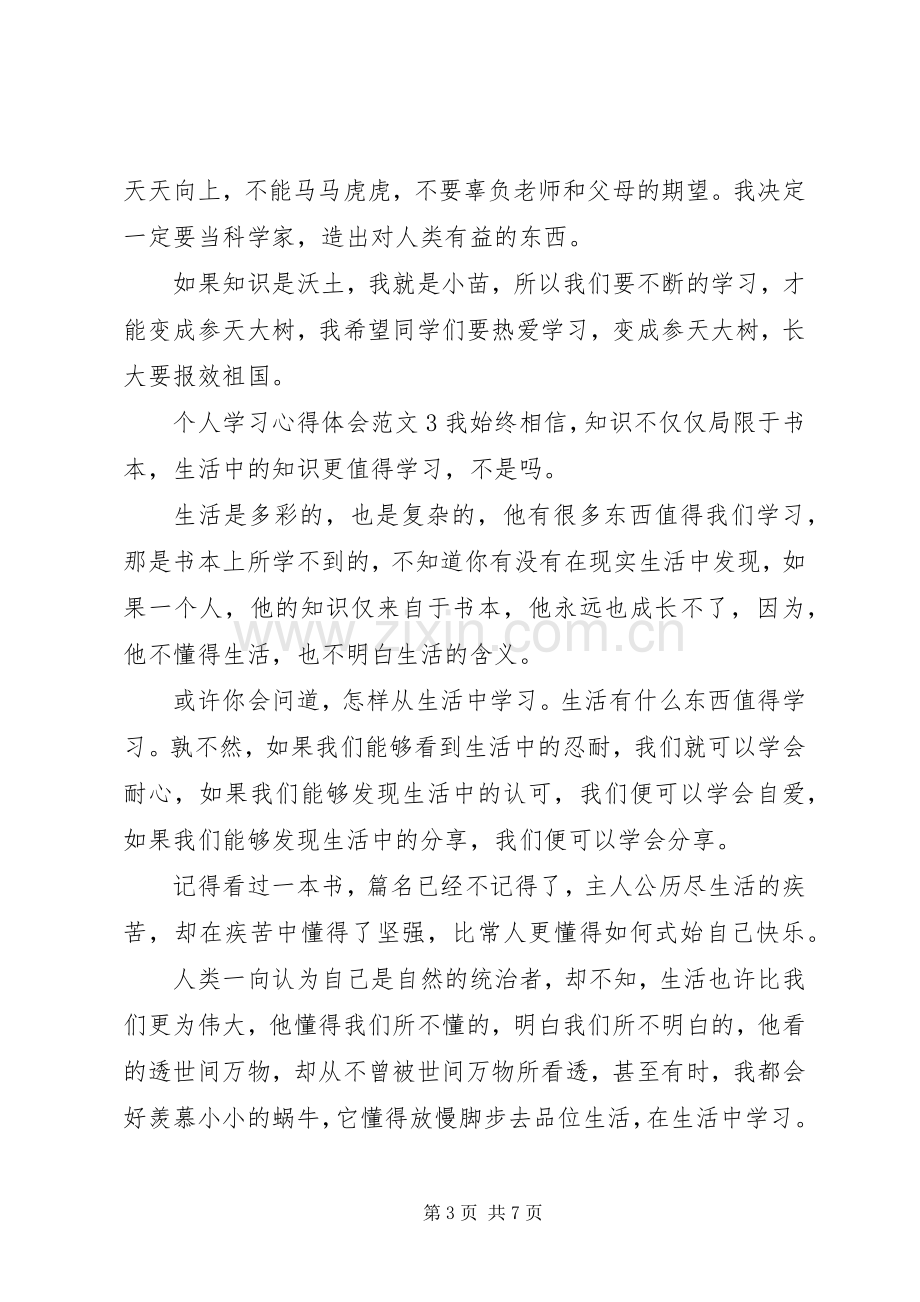 天天向上，不能马马虎虎，不要辜负老师和父母的期望。我决定一定要当科学家，造出对人类有益的东西。

如果知识是沃土，我就是小苗，所以我们要不断的学习，才能变成参天大树，我希望同学们要热爱学习，变成参天大树，长大要报效祖国。

个人学习心得体会范文3我始终相信，知识不仅仅局限于书本，生活中的知识更值得学习，不是吗。

生活是多彩的，也是复杂的，他有很多东西值得我们学习，那是书本上所学不到的，不知道你有没有在现实生活中发现，如果一个人，他的知识仅来自于书本，他永远也成长不了，因为，他不懂得生活，也不明白生活的含义。

或许你会问道，怎样从生活中学习。生活有什么东西值得学习。孰不然，如果我们能够看到生活中的忍耐，我们就可以学会耐心，如果我们能够发现生活中的认可，我们便可以学会自爱，如果我们能够发现生活中的分享，我们便可以学会分享。

记得看过一本书，篇名已经不记得了，主人公历尽生活的疾苦，却在疾苦中懂得了坚强，比常人更懂得如何式始自己快乐。

人类一向认为自己是自然的统治者，却不知，生活也许比我们更为伟大，他懂得我们所不懂的，明白我们所不明白的，他看的透世间万物，却从不曾被世间万物所看透，甚至有时，我都会好羡慕小小的蜗牛，它懂得放慢脚步去品位生活，在生活中学习。

第3页 共7页

www.zixin.com.cn